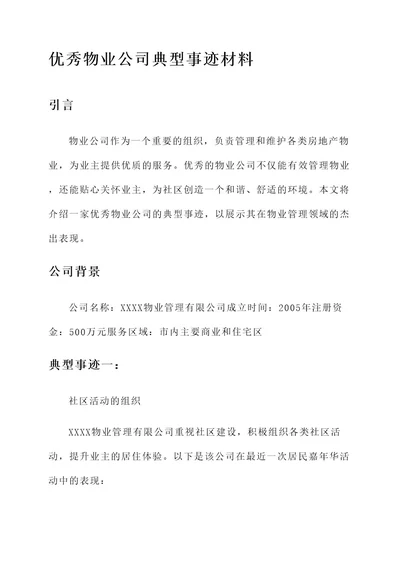 优秀物业公司典型事迹材料

引言

物业公司作为一个重要的组织，负责管理和维护各类房地产物业，为业主提供优质的服务。优秀的物业公司不仅能有效管理物业，还能贴心关怀业主，为社区创造一个和谐、舒适的环境。本文将介绍一家优秀物业公司的典型事迹，以展示其在物业管理领域的杰出表现。

公司背景

公司名称：XXXX物业管理有限公司成立时间：2005年注册资金：500万元服务区域：市内主要商业和住宅区

典型事迹一：

社区活动的组织

XXXX物业管理有限公司重视社区建设，积极组织各类社区活动，提升业主的居住体验。以下是该公司在最近一次居民嘉年华活动中的表现：